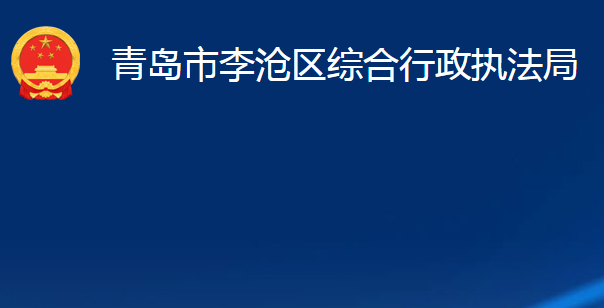 青岛市李沧区综合行政执法局